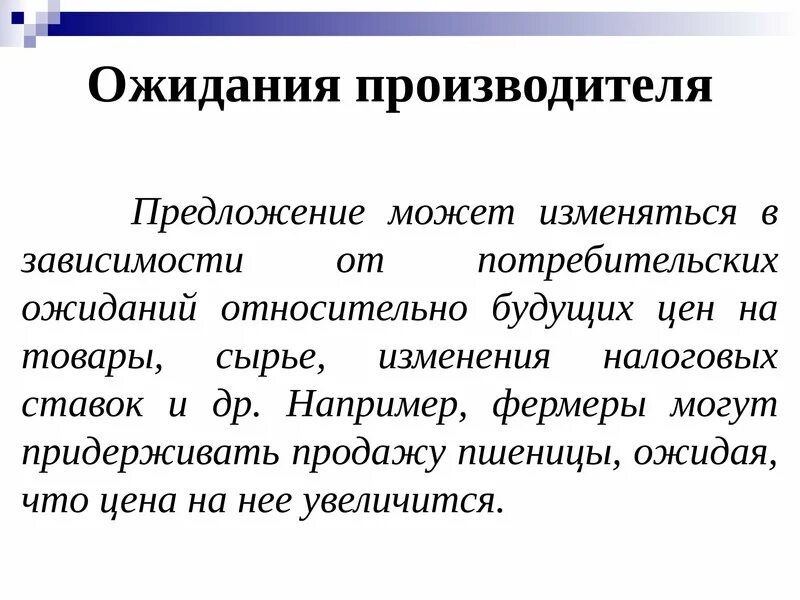 Ожидания производителя

Предложение может изменяться в зависимости от потребительских ожиданий относительно будущих цен на товары, сырье, изменения налоговых ставок и др. Например, фермеры могут придерживать продажу пшеницы, ожидая, что цена на нее увеличится.